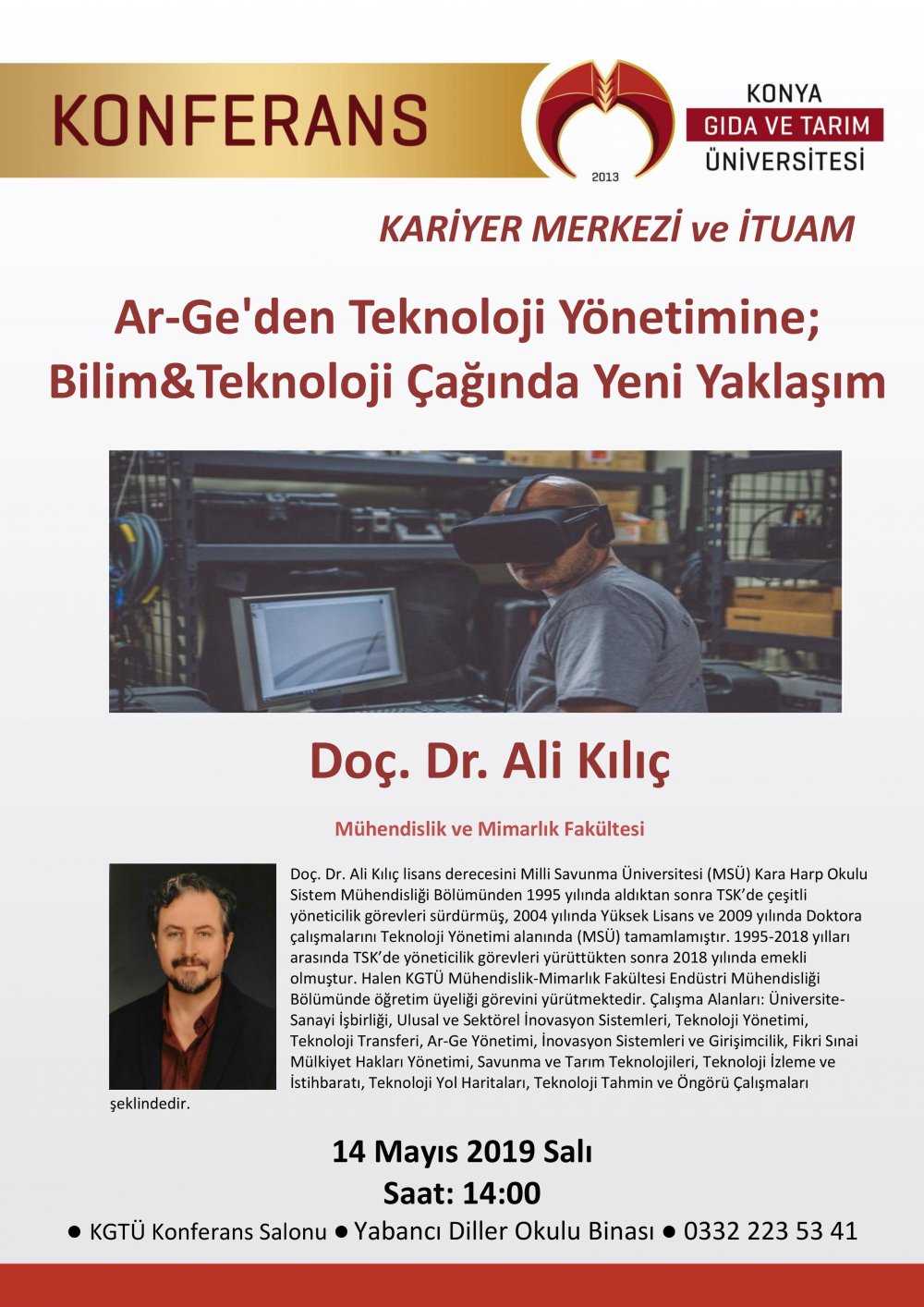 KONFERANS

2013

KONYA
GIDA VE TARIM
ÜNİVERSİTESİ

KARİYER MERKEZİ ve İTUAM

Ar-Ge'den Teknoloji Yönetimine;
Bilim&Teknoloji Çağında Yeni Yaklaşım

Doç. Dr. Ali Kılıç

Mühendislik ve Mimarlık Fakültesi

Doç. Dr. Ali Kılıç lisans derecesini Milli Savunma Üniversitesi (MSÜ) Kara Harp Okulu Sistem Mühendisliği Bölümünden 1995 yılında aldıktan sonra TSK'de çeşitli yöneticilik görevleri sürdürmüş, 2004 yılında Yüksek Lisans ve 2009 yılında Doktora çalışmalarını Teknoloji Yönetimi alanında (MSÜ) tamamlamıştır. 1995-2018 yılları arasında TSK'de yöneticilik görevleri yürüttükten sonra 2018 yılında emekli olmuştur. Halen KGTÜ Mühendislik-Mimarlık Fakültesi Endüstri Mühendisliği Bölümünde öğretim üyeliği görevini yürütmektedir. Çalışma Alanları: Üniversite-Sanayi İşbirliği, Ulusal ve Sektörel İnovasyon Sistemleri, Teknoloji Yönetimi, Teknoloji Transferi, Ar-Ge Yönetimi, İnovasyon Sistemleri ve Girişimcilik, Fikri Sınai Mülkiyet Hakları Yönetimi, Savunma ve Tarım Teknolojileri, Teknoloji İzleme ve İstihbaratı, Teknoloji Yol Haritaları, Teknoloji Tahmin ve Öngörü Çalışmaları şeklindedir.

14 Mayıs 2019 Salı
Saat: 14:00

● KGTÜ Konferans Salonu ● Yabancı Diller Okulu Binası ● 0332 223 53 41